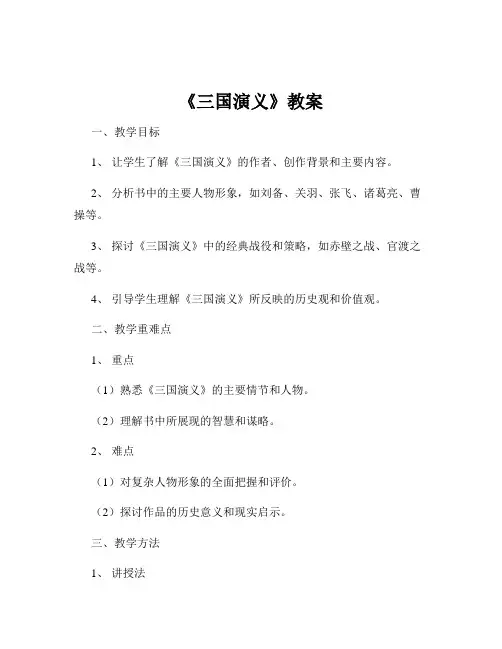 《三国演义》教案

一、教学目标

1、让学生了解《三国演义》的作者、创作背景和主要内容。

2、分析书中的主要人物形象，如刘备、关羽、张飞、诸葛亮、曹操等。

3、探讨《三国演义》中的经典战役和策略，如赤壁之战、官渡之战等。

4、引导学生理解《三国演义》所反映的历史观和价值观。

二、教学重难点

1、重点

（1）熟悉《三国演义》的主要情节和人物。

（2）理解书中所展现的智慧和谋略。

2、难点

（1）对复杂人物形象的全面把握和评价。

（2）探讨作品的历史意义和现实启示。

三、教学方法

1、讲授法